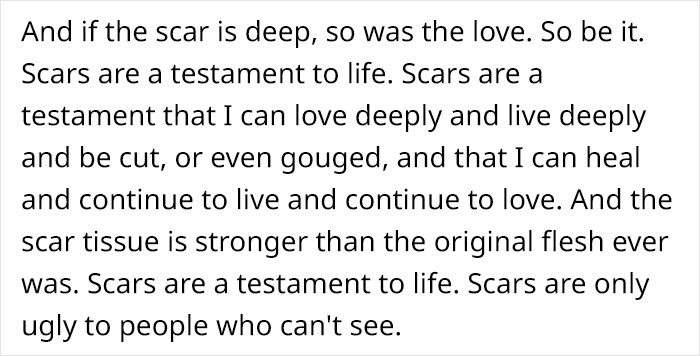 And if the scar is deep, so was the love. So be it. Scars are a testament to life. Scars are a testament that I can love deeply and live deeply and be cut, or even gouged, and that I can heal and continue to live and continue to love. And the scar tissue is stronger than the original flesh ever was. Scars are a testament to life. Scars are only ugly to people who can't see.